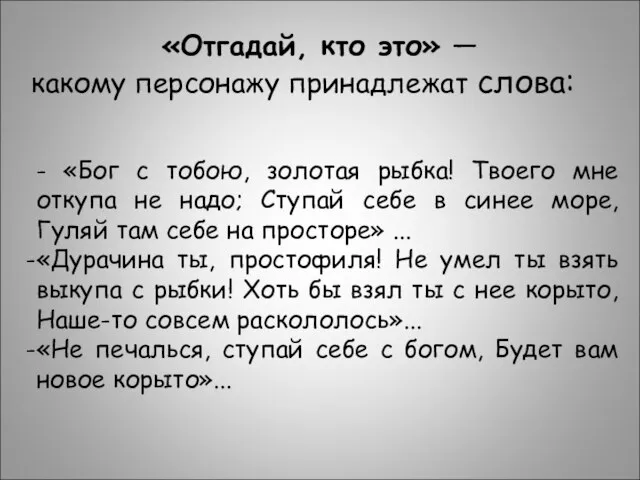 «Отгадай, кто это» —
какому персонажу принадлежат слова:

- «Бог с тобою, золотая рыбка! Твоего мне откупа не надо; Ступай себе в синее море, Гуляй там себе на просторе» ...
-«Дурачина ты, простофиля! Не умел ты взять выкупа с рыбки! Хоть бы взял ты с нее корыто, Наше-то совсем раскололось»...
-«Не печалься, ступай себе с богом, Будет вам новое корыто»...